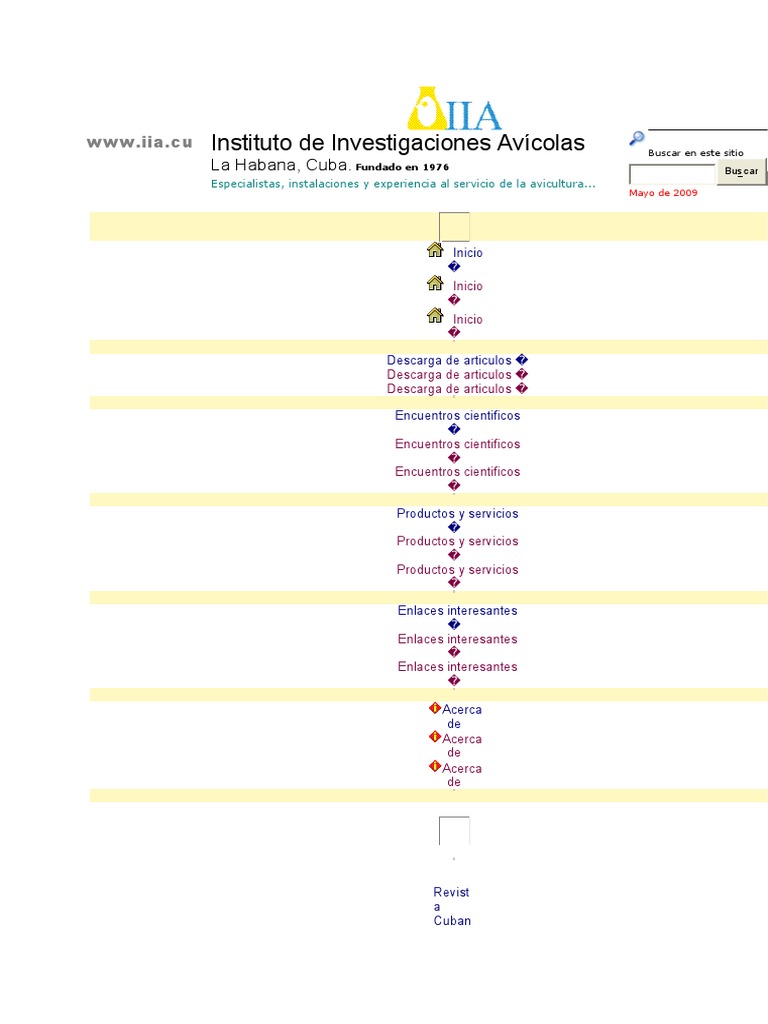 IIA

www.iia.cu

Instituto de Investigaciones Avícolas
La Habana, Cuba. Fundado en 1976
Especialistas, instalaciones y experiencia al servicio de la avicultura...

Buscar en este sitio
Buscar
Mayo de 2009

Inicio
�
Inicio
�
Inicio
�

Descarga de articulos �
Descarga de articulos �
Descarga de articulos �

Encuentros cientificos
�
Encuentros cientificos
�
Encuentros cientificos
�

Productos y servicios
�
Productos y servicios
�
Productos y servicios
�

Enlaces interesantes
�
Enlaces interesantes
�
Enlaces interesantes
�

Acerca de
Acerca de
Acerca de

Revista Cuban